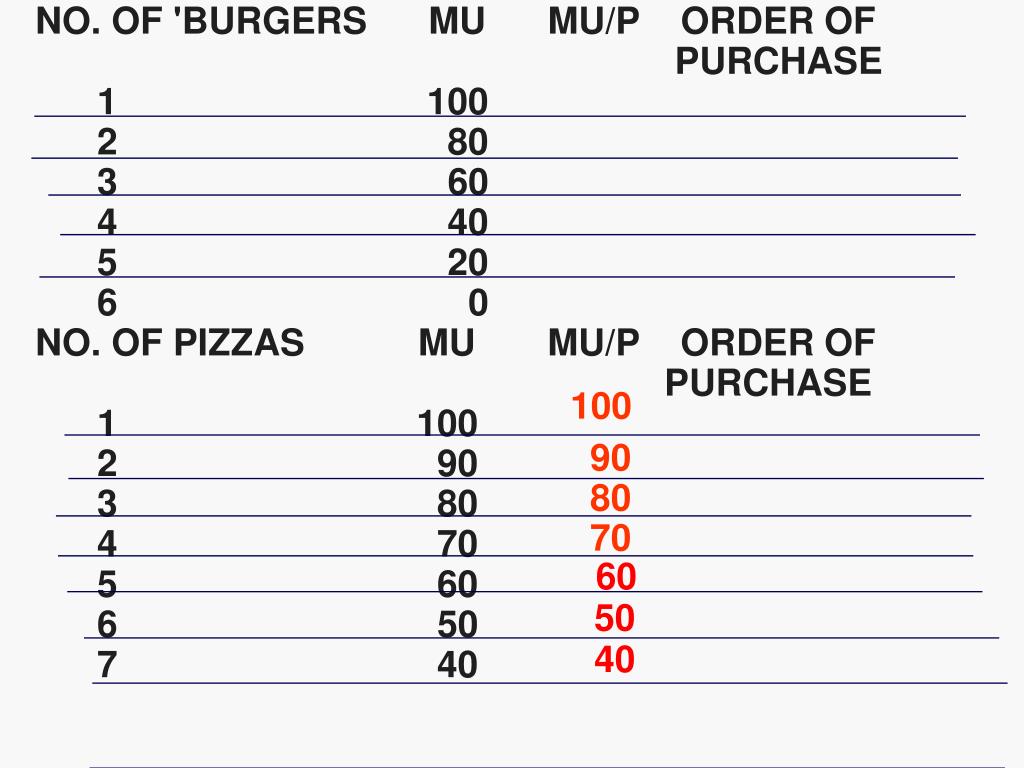 | NO. OF 'BURGERS | MU | MU/P | ORDER OF PURCHASE |
|---|---|---|---|
| 1 | 100 | | |
| 2 | 80 | | |
| 3 | 60 | | |
| 4 | 40 | | |
| 5 | 20 | | |
| 6 | 0 | | |

| NO. OF PIZZAS | MU | MU/P | ORDER OF PURCHASE |
|---|---|---|---|
| 1 | 100 | 100 | |
| 2 | 90 | 90 | |
| 3 | 80 | 80 | |
| 4 | 70 | 70 | |
| 5 | 60 | 60 | |
| 6 | 50 | 50 | |
| 7 | 40 | 40 | |